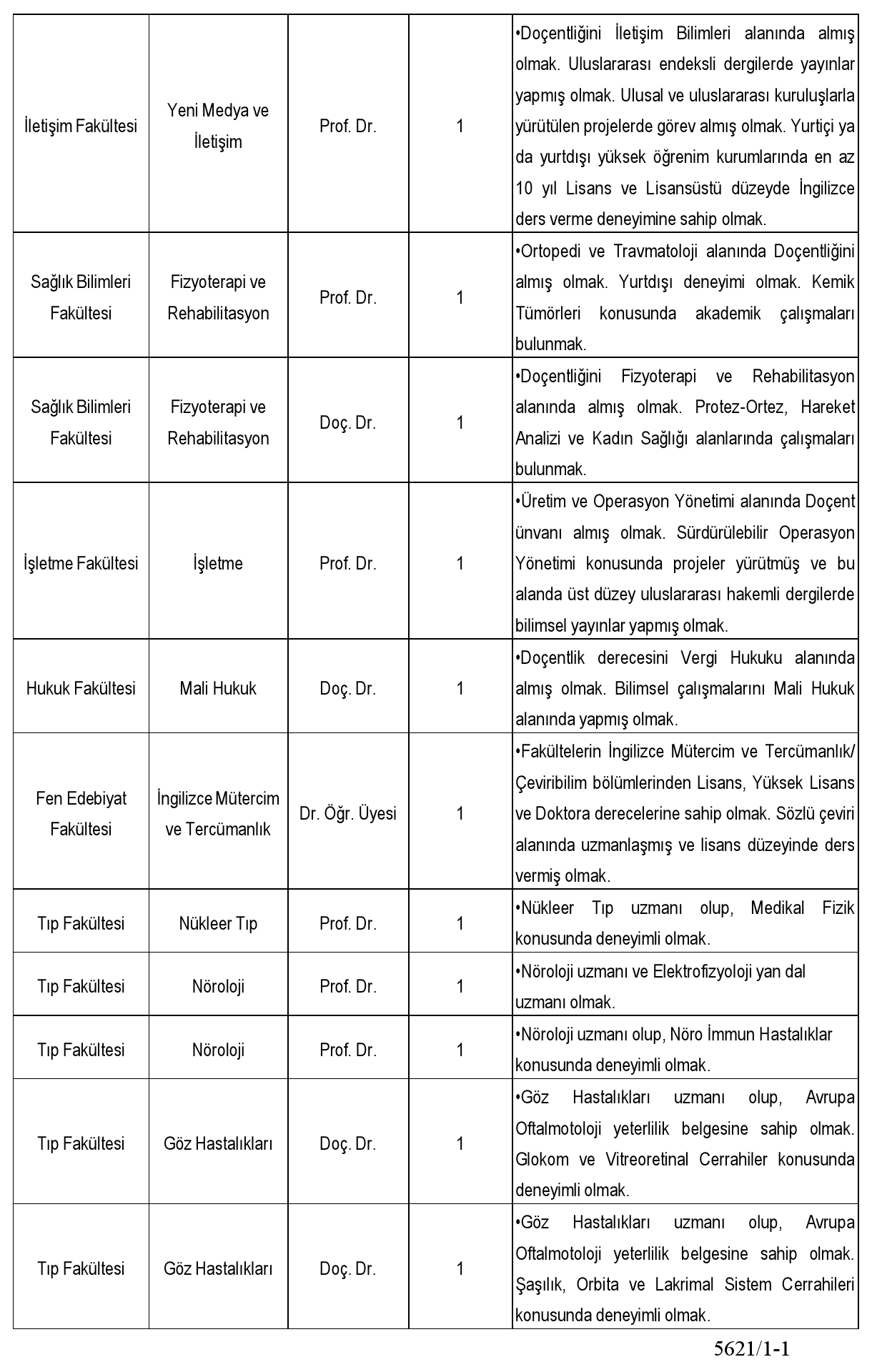 | | | | | |
|---|---|---|---|---|
| İletişim Fakültesi | Yeni Medya ve İletişim | Prof. Dr. | 1 | •Doçentliğini İletişim Bilimleri alanında almış olmak. Uluslararası endeksli dergilerde yayınlar yapmış olmak. Ulusal ve uluslararası kuruluşlarla yürütülen projelerde görev almış olmak. Yurtiçi ya da yurtdışı yüksek öğrenim kurumlarında en az 10 yıl Lisans ve Lisansüstü düzeyde İngilizce ders verme deneyimine sahip olmak. |
| Sağlık Bilimleri Fakültesi | Fizyoterapi ve Rehabilitasyon | Prof. Dr. | 1 | •Ortopedi ve Travmatoloji alanında Doçentliğini almış olmak. Yurtdışı deneyimi olmak. Kemik Tümörleri konusunda akademik çalışmaları bulunmak. |
| Sağlık Bilimleri Fakültesi | Fizyoterapi ve Rehabilitasyon | Doç. Dr. | 1 | •Doçentliğini Fizyoterapi ve Rehabilitasyon alanında almış olmak. Protez-Ortez, Hareket Analizi ve Kadın Sağlığı alanlarında çalışmaları bulunmak. |
| İşletme Fakültesi | İşletme | Prof. Dr. | 1 | •Üretim ve Operasyon Yönetimi alanında Doçent ünvanı almış olmak. Sürdürülebilir Operasyon Yönetimi konusunda projeler yürütmüş ve bu alanda üst düzey uluslararası hakemli dergilerde bilimsel yayınlar yapmış olmak. |
| Hukuk Fakültesi | Mali Hukuk | Doç. Dr. | 1 | •Doçentlik derecesini Vergi Hukuku alanında almış olmak. Bilimsel çalışmalarını Mali Hukuk alanında yapmış olmak. |
| Fen Edebiyat Fakültesi | İngilizce Mütercim ve Tercümanlık | Dr. Öğr. Üyesi | 1 | •Fakültelerin İngilizce Mütercim ve Tercümanlık/ Çeviribilim bölümlerinden Lisans, Yüksek Lisans ve Doktora derecelerine sahip olmak. Sözlü çeviri alanında uzmanlaşmış ve lisans düzeyinde ders vermiş olmak. |
| Tıp Fakültesi | Nükleer Tıp | Prof. Dr. | 1 | •Nükleer Tıp uzmanı olup, Medikal Fizik konusunda deneyimli olmak. |
| Tıp Fakültesi | Nöroloji | Prof. Dr. | 1 | •Nöroloji uzmanı ve Elektrofizyoloji yan dal uzmanı olmak. |
| Tıp Fakültesi | Nöroloji | Prof. Dr. | 1 | •Nöroloji uzmanı olup, Nöro İmmun Hastalıklar konusunda deneyimli olmak. |
| Tıp Fakültesi | Göz Hastalıkları | Doç. Dr. | 1 | •Göz Hastalıkları uzmanı olup, Avrupa Oftalmotoloji yeterlilik belgesine sahip olmak. Glokom ve Vitreoretinal Cerrahiler konusunda deneyimli olmak. |
| Tıp Fakültesi | Göz Hastalıkları | Doç. Dr. | 1 | •Göz Hastalıkları uzmanı olup, Avrupa Oftalmotoloji yeterlilik belgesine sahip olmak. Şaşılık, Orbita ve Lakrimal Sistem Cerrahileri konusunda deneyimli olmak. |

5621/1-1